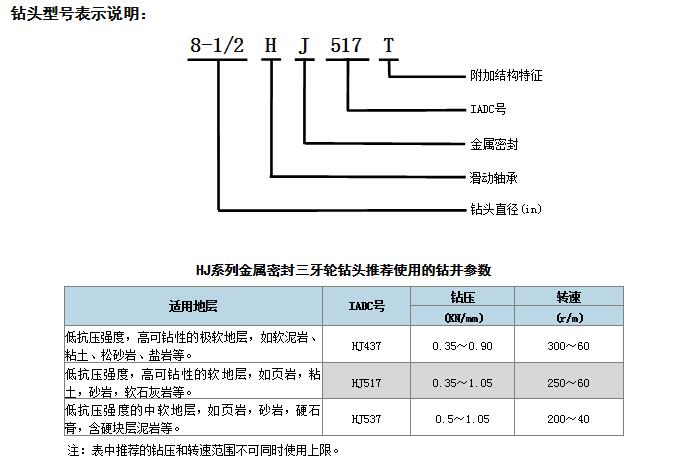 钻头型号表示说明：

8-1/2 H J 517 T

附加结构特征

IADC号

金属密封

滑动轴承

钻头直径(in)

HJ系列金属密封三牙轮钻头推荐使用的钻井参数

| 适用地层 | IADC号 | 钻压 (KN/mm) | 转速 (r/m) |
|---|---|---|---|
| 低抗压强度，高可钻性的极软地层，如软泥岩、粘土、松砂岩、盐岩等。 | HJ437 | 0.35～0.90 | 300～60 |
| 低抗压强度，高可钻性的软地层，如页岩，粘土，砂岩，软石灰岩等。 | HJ517 | 0.35～1.05 | 250～60 |
| 低抗压强度的中软地层，如页岩，砂岩，硬石膏，含硬块层泥岩等。 | HJ537 | 0.5～1.05 | 200～40 |

注：表中推荐的钻压和转速范围不可同时使用上限。